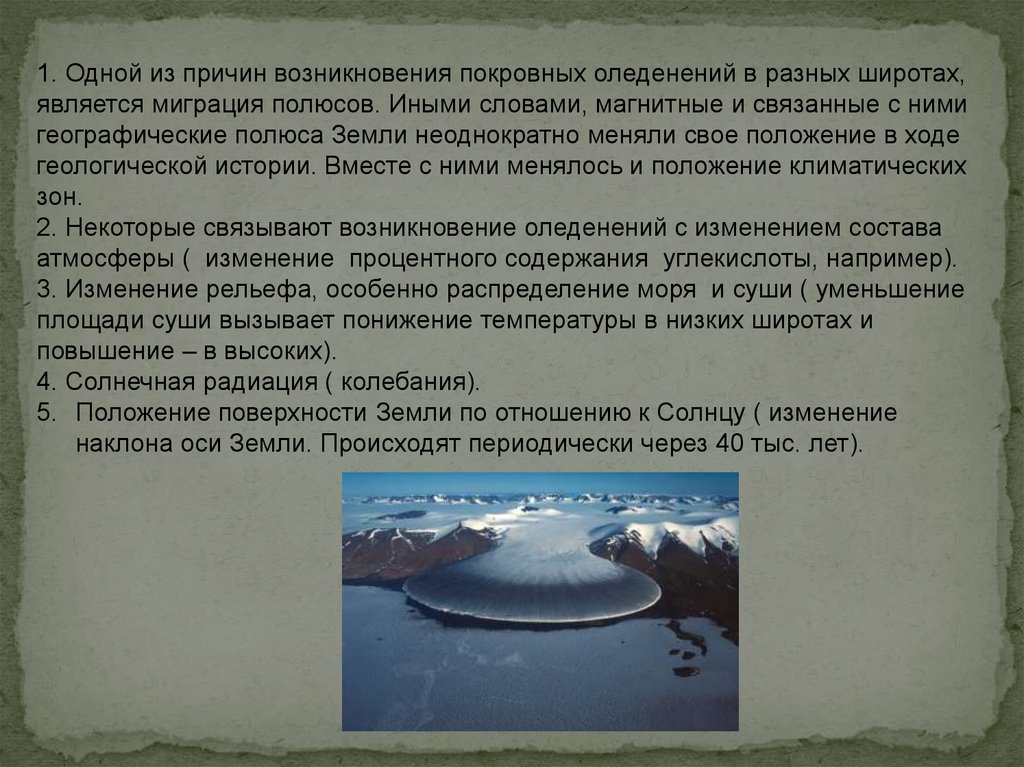 1. Одной из причин возникновения покровных оледенений в разных широтах, является миграция полюсов. Иными словами, магнитные и связанные с ними географические полюса Земли неоднократно меняли свое положение в ходе геологической истории. Вместе с ними менялось и положение климатических зон.
2. Некоторые связывают возникновение оледенений с изменением состава атмосферы ( изменение процентного содержания углекислоты, например).
3. Изменение рельефа, особенно распределение моря и суши ( уменьшение площади суши вызывает понижение температуры в низких широтах и повышение – в высоких).
4. Солнечная радиация ( колебания).
5. Положение поверхности Земли по отношению к Солнцу ( изменение наклона оси Земли. Происходят периодически через 40 тыс. лет).